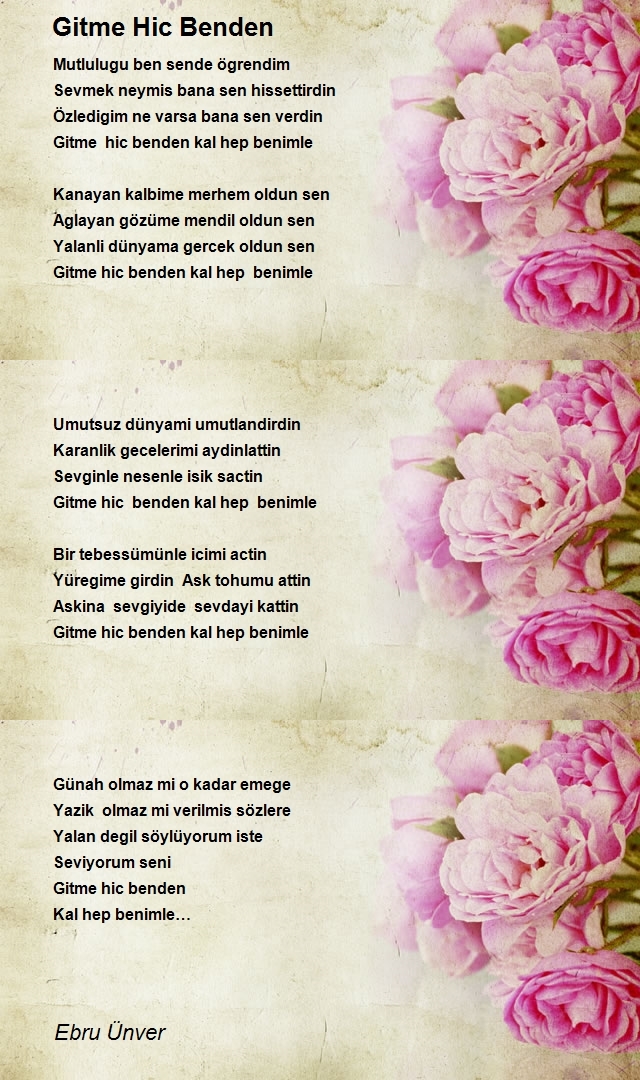 Gitme Hic Benden

Mutlulugu ben sende ögrendim
Sevmek neymis bana sen hissettirdin
Özledigim ne varsa bana sen verdin
Gitme hic benden kal hep benimle

Kanayan kalbime merhem oldun sen
Aglayan gözüme mendil oldun sen
Yalanli dünyama gercek oldun sen
Gitme hic benden kal hep benimle

Umutsuz dünyami umutlandirdin
Karanlik gecelerimi aydinlattin
Sevginle nesenle isik sactin
Gitme hic benden kal hep benimle

Bir tebessümünle icimi actin
Yüregime girdin Ask tohumu attin
Askina sevgiyide sevdayi kattin
Gitme hic benden kal hep benimle

Günah olmaz mi o kadar emege
Yazik olmaz mi verilmis sözlere
Yalan degil söylüyorum iste
Seviyorum seni
Gitme hic benden
Kal hep benimle…

Ebru Ünver